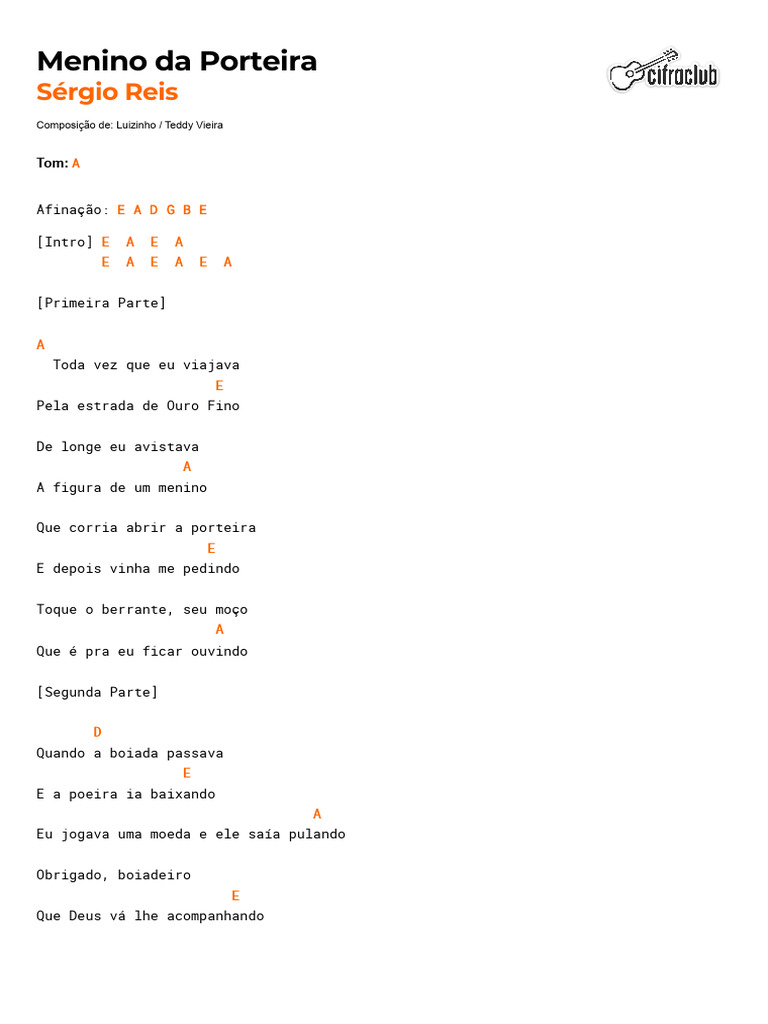 Menino da Porteira
Sérgio Reis

cifraclub

Composição de: Luizinho / Teddy Vieira

Tom: A

Afinação: E A D G B E

[Intro] E A E A
E A E A E A

[Primeira Parte]

A
Toda vez que eu viajava
E
Pela estrada de Ouro Fino

De longe eu avistava
A
A figura de um menino

Que corria abrir a porteira
E
E depois vinha me pedindo

Toque o berrante, seu moço
A
Que é pra eu ficar ouvindo

[Segunda Parte]

D
Quando a boiada passava
E
E a poeira ia baixando
A
Eu jogava uma moeda e ele saía pulando

Obrigado, boiadeiro
E
Que Deus vá lhe acompanhando